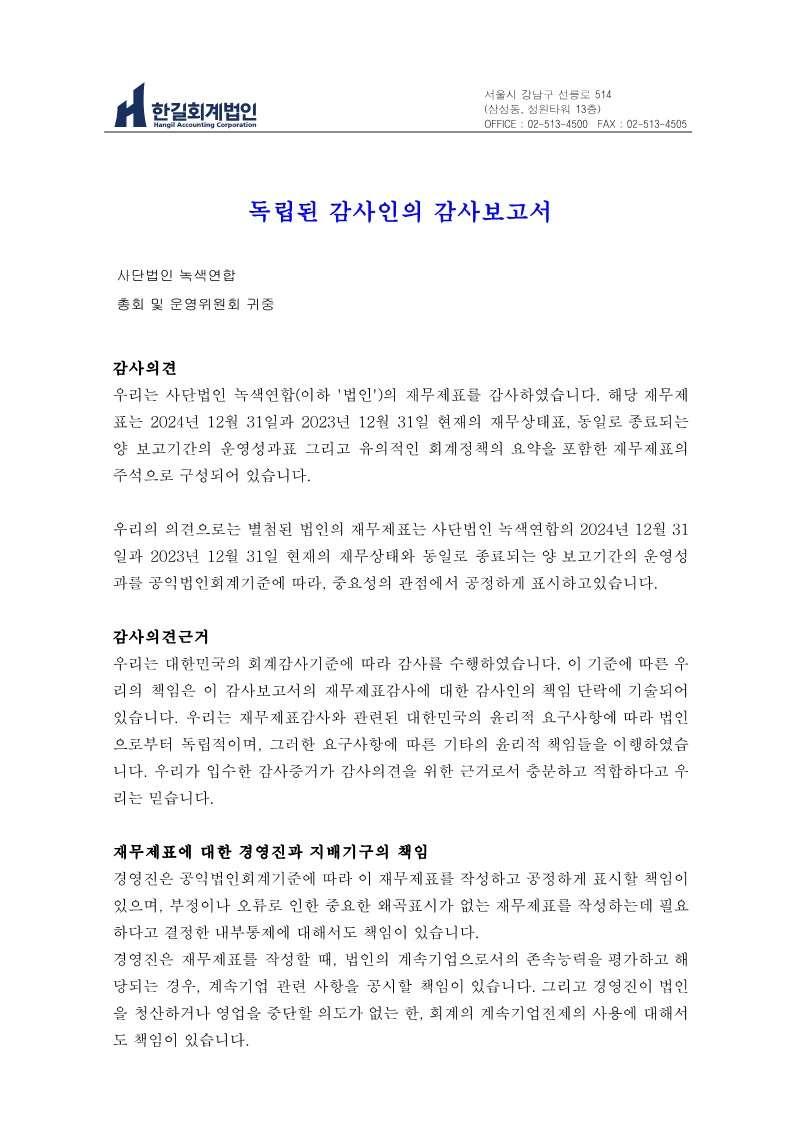 한길회계법인
Hangil Accounting Corporation

서울시 강남구 선릉로 514
(삼성동, 성원타워 13층)
OFFICE : 02-513-4500 FAX : 02-513-4505

독립된 감사인의 감사보고서

사단법인 녹색연합
총회 및 운영위원회 귀중

감사의견
우리는 사단법인 녹색연합(이하 '법인')의 재무제표를 감사하였습니다. 해당 재무제표는 2024년 12월 31일과 2023년 12월 31일 현재의 재무상태표, 동일로 종료되는 양 보고기간의 운영성과표 그리고 유의적인 회계정책의 요약을 포함한 재무제표의 주석으로 구성되어 있습니다.

우리의 의견으로는 별첨된 법인의 재무제표는 사단법인 녹색연합의 2024년 12월 31일과 2023년 12월 31일 현재의 재무상태와 동일로 종료되는 양 보고기간의 운영성과를 공익법인회계기준에 따라, 중요성의 관점에서 공정하게 표시하고있습니다.

감사의견근거
우리는 대한민국의 회계감사기준에 따라 감사를 수행하였습니다. 이 기준에 따른 우리의 책임은 이 감사보고서의 재무제표감사에 대한 감사인의 책임 단락에 기술되어 있습니다. 우리는 재무제표감사와 관련된 대한민국의 윤리적 요구사항에 따라 법인으로부터 독립적이며, 그러한 요구사항에 따른 기타의 윤리적 책임들을 이행하였습니다. 우리가 입수한 감사증거가 감사의견을 위한 근거로서 충분하고 적합하다고 우리는 믿습니다.

재무제표에 대한 경영진과 지배기구의 책임
경영진은 공익법인회계기준에 따라 이 재무제표를 작성하고 공정하게 표시할 책임이 있으며, 부정이나 오류로 인한 중요한 왜곡표시가 없는 재무제표를 작성하는데 필요하다고 결정한 내부통제에 대해서도 책임이 있습니다.
경영진은 재무제표를 작성할 때, 법인의 계속기업으로서의 존속능력을 평가하고 해당되는 경우, 계속기업 관련 사항을 공시할 책임이 있습니다. 그리고 경영진이 법인을 청산하거나 영업을 중단할 의도가 없는 한, 회계의 계속기업전제의 사용에 대해서도 책임이 있습니다.